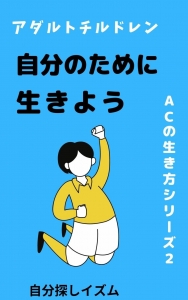 アダルトチルドレン

自分のために
生きよう

ＡＣの生き方シリーズ２

自分探しイズム